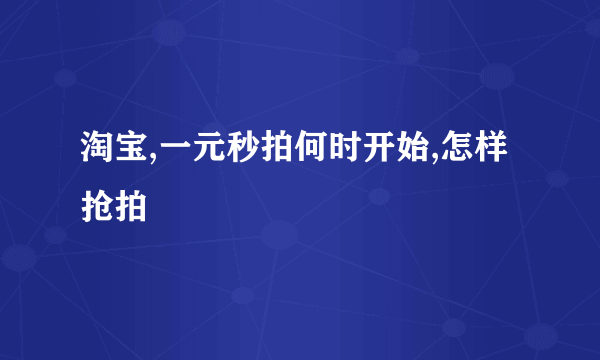 淘宝,一元秒拍何时开始,怎样抢拍